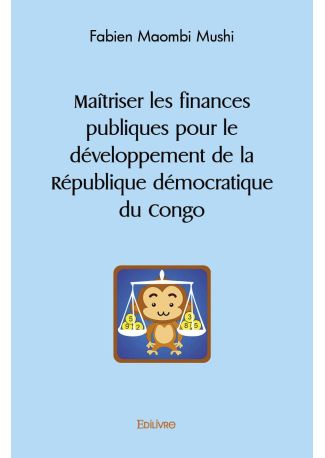 Fabien Maombi Mushi

Maîtriser les finances publiques pour le développement de la République démocratique du Congo

5
9 2
3
8 5

Edilivre